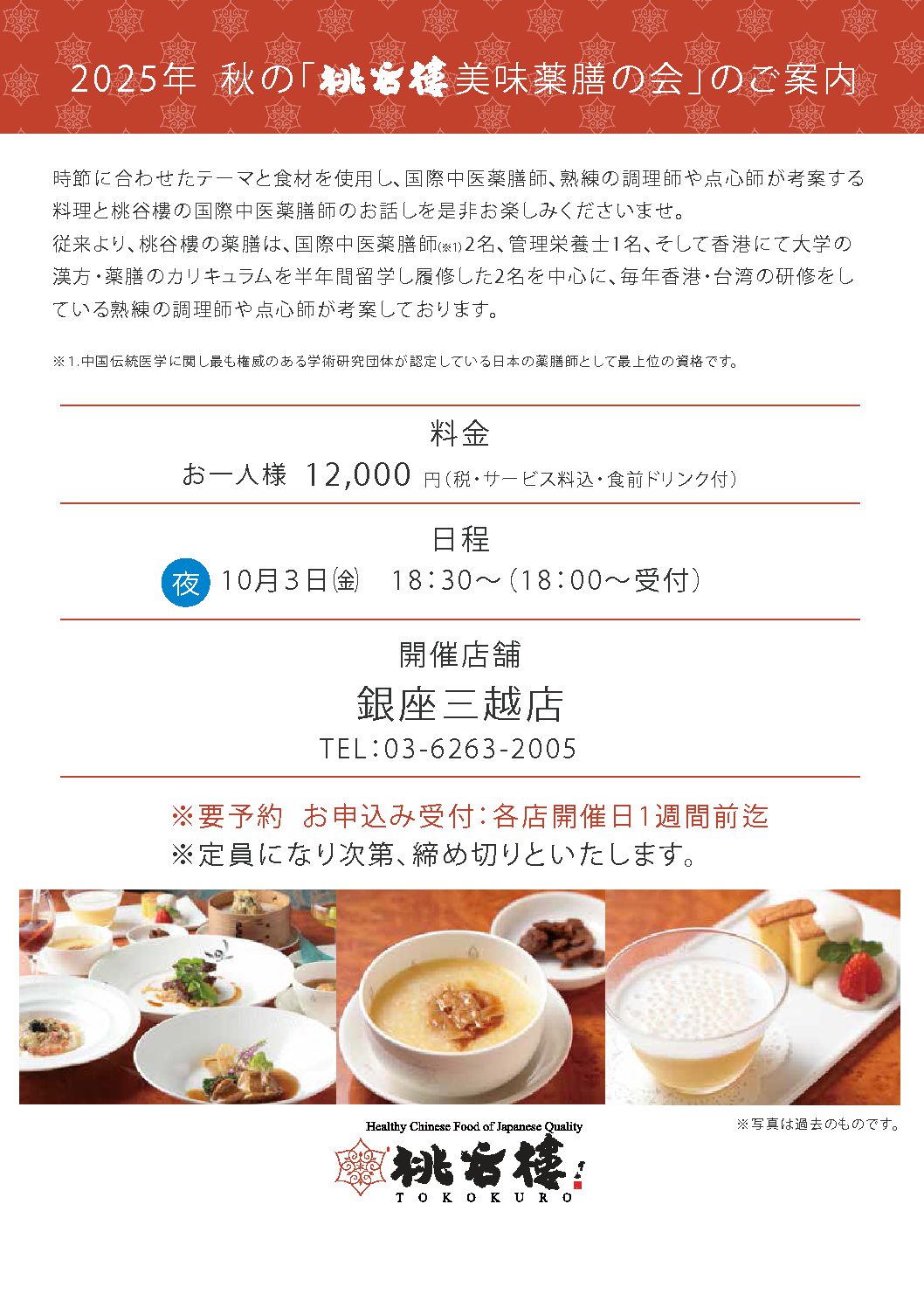 2025年 秋の「桃谷樓美味薬膳の会」のご案内

時節に合わせたテーマと食材を使用し、国際中医薬膳師、熟練の調理師や点心師が考案する料理と桃谷樓の国際中医薬膳師のお話しを是非お楽しみくださいませ。
従来より、桃谷樓の薬膳は、国際中医薬膳師(※1)2名、管理栄養士1名、そして香港にて大学の漢方・薬膳のカリキュラムを半年間留学し履修した2名を中心に、毎年香港・台湾の研修をしている熟練の調理師や点心師が考案しております。

※1.中国伝統医学に関し最も権威のある学術研究団体が認定している日本の薬膳師として最上位の資格です。

料金
お一人様 12,000円(税・サービス料込・食前ドリンク付)

日程
夜 10月3日(金) 18:30～(18:00～受付)

開催店舗
銀座三越店
TEL:03-6263-2005

※要予約 お申込み受付:各店開催日1週間前迄
※定員になり次第、締め切りといたします。

※写真は過去のものです。

Healthy Chinese Food of Japanese Quality
桃谷樓
TOKOKURO